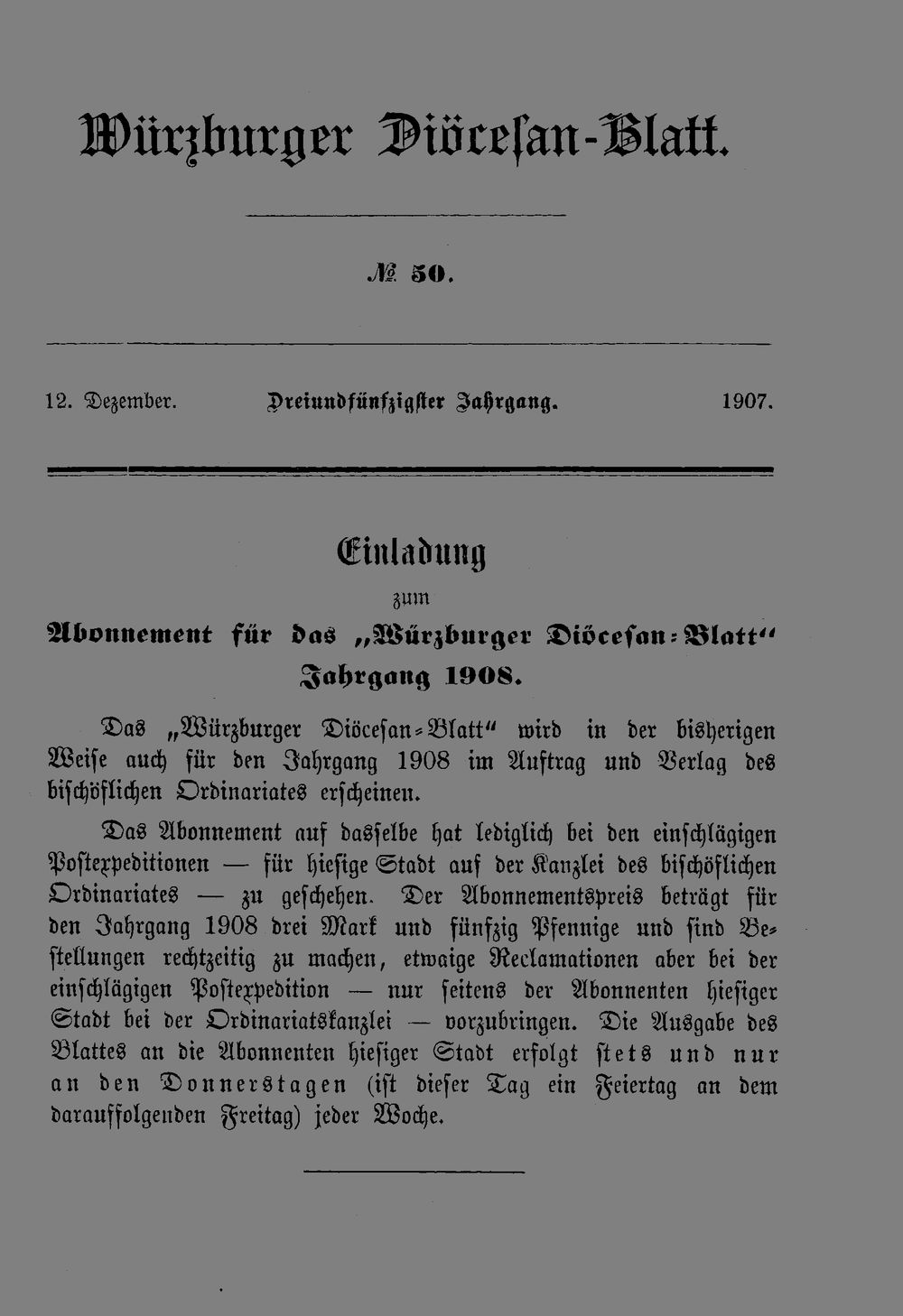 Würzburger Diöcesan-Blatt.

№ 50.

12. Dezember. Dreiundfünfzigster Jahrgang. 1907.

Einladung

zum

Abonnement für das „Würzburger Diöcesan-Blatt“ Jahrgang 1908.

Das „Würzburger Diöcesan-Blatt“ wird in der bisherigen Weise auch für den Jahrgang 1908 im Auftrag und Verlag des bischöflichen Ordinariates erscheinen.

Das Abonnement auf dasselbe hat lediglich bei den einschlägigen Postexpeditionen — für hiesige Stadt auf der Kanzlei des bischöflichen Ordinariates — zu geschehen. Der Abonnementspreis beträgt für den Jahrgang 1908 drei Mark und fünfzig Pfennige und sind Bestellungen rechtzeitig zu machen, etwaige Reclamationen aber bei der einschlägigen Postexpedition — nur seitens der Abonnenten hiesiger Stadt bei der Ordinariatskanzlei — vorzubringen. Die Ausgabe des Blattes an die Abonnenten hiesiger Stadt erfolgt stets und nur an den Donnerstagen (ist dieser Tag ein Feiertag an dem darauffolgenden Freitag) jeder Woche.